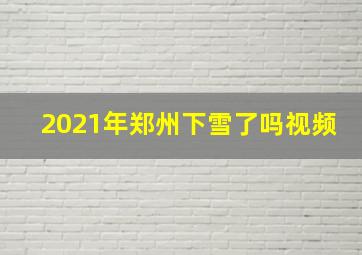 2021年郑州下雪了吗视频